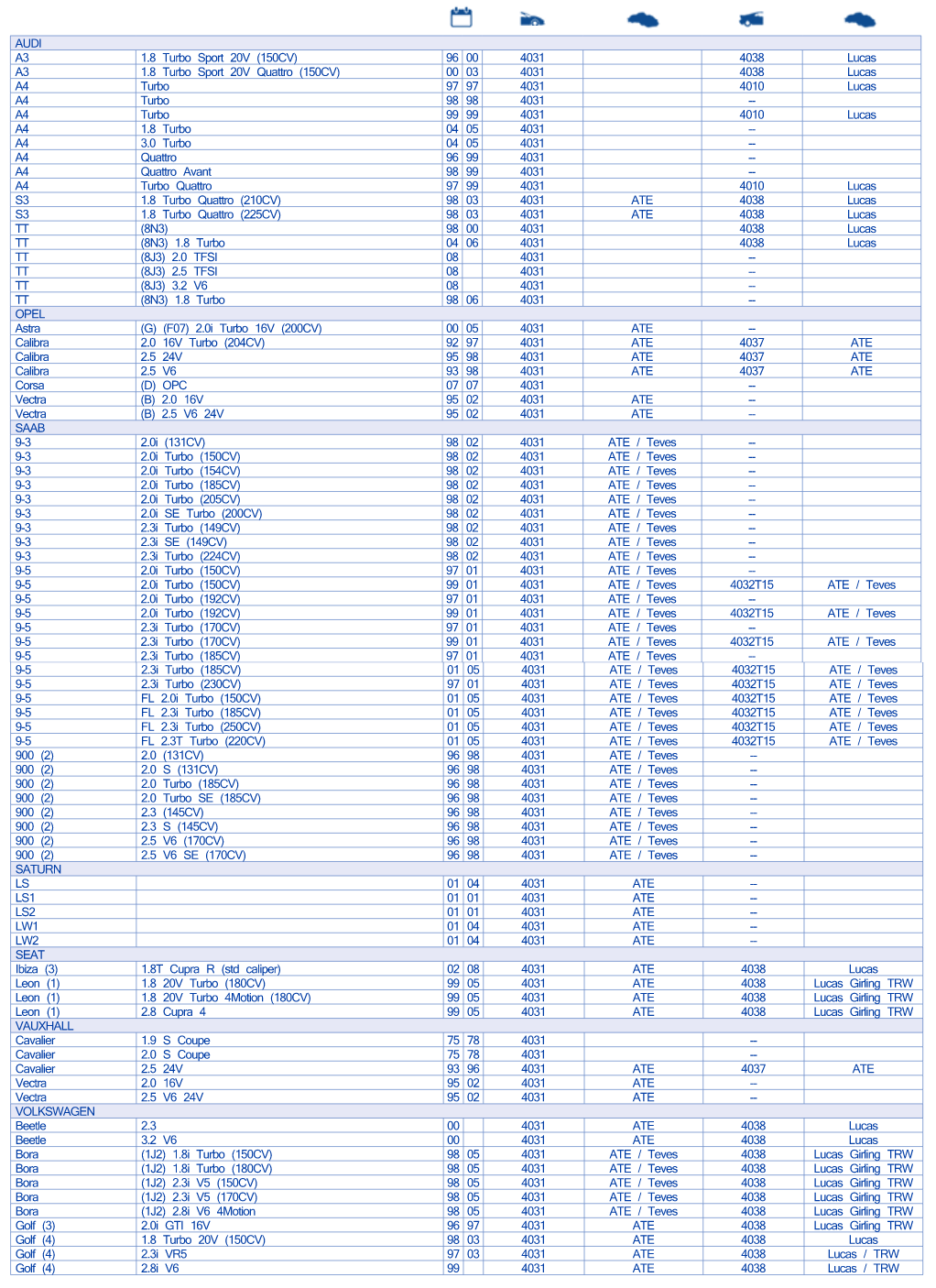 | | | | | | | | |
|---|---|---|---|---|---|---|---|
| AUDI | | | | | | | |
| A3 | 1.8 Turbo Sport 20V (150CV) | 96 | 00 | 4031 | | 4038 | Lucas |
| A3 | 1.8 Turbo Sport 20V Quattro (150CV) | 00 | 03 | 4031 | | 4038 | Lucas |
| A4 | Turbo | 97 | 97 | 4031 | | 4010 | Lucas |
| A4 | Turbo | 98 | 98 | 4031 | | – | |
| A4 | Turbo | 99 | 99 | 4031 | | 4010 | Lucas |
| A4 | 1.8 Turbo | 04 | 05 | 4031 | | – | |
| A4 | 3.0 Turbo | 04 | 05 | 4031 | | – | |
| A4 | Quattro | 96 | 99 | 4031 | | – | |
| A4 | Quattro Avant | 98 | 99 | 4031 | | – | |
| A4 | Turbo Quattro | 97 | 99 | 4031 | | 4010 | Lucas |
| S3 | 1.8 Turbo Quattro (210CV) | 98 | 03 | 4031 | ATE | 4038 | Lucas |
| S3 | 1.8 Turbo Quattro (225CV) | 98 | 03 | 4031 | ATE | 4038 | Lucas |
| TT | (8N3) | 98 | 00 | 4031 | | 4038 | Lucas |
| TT | (8N3) 1.8 Turbo | 04 | 06 | 4031 | | 4038 | Lucas |
| TT | (8J3) 2.0 TFSI | 08 | | 4031 | | – | |
| TT | (8J3) 2.5 TFSI | 08 | | 4031 | | – | |
| TT | (8J3) 3.2 V6 | 08 | | 4031 | | – | |
| TT | (8N3) 1.8 Turbo | 98 | 06 | 4031 | | – | |
| OPEL | | | | | | | |
| Astra | (G) (F07) 2.0i Turbo 16V (200CV) | 00 | 05 | 4031 | ATE | – | |
| Calibra | 2.0 16V Turbo (204CV) | 92 | 97 | 4031 | ATE | 4037 | ATE |
| Calibra | 2.5 24V | 95 | 98 | 4031 | ATE | 4037 | ATE |
| Calibra | 2.5 V6 | 93 | 98 | 4031 | ATE | 4037 | ATE |
| Corsa | (D) OPC | 07 | 07 | 4031 | | – | |
| Vectra | (B) 2.0 16V | 95 | 02 | 4031 | ATE | – | |
| Vectra | (B) 2.5 V6 24V | 95 | 02 | 4031 | ATE | – | |
| SAAB | | | | | | | |
| 9-3 | 2.0i (131CV) | 98 | 02 | 4031 | ATE / Teves | – | |
| 9-3 | 2.0i Turbo (150CV) | 98 | 02 | 4031 | ATE / Teves | – | |
| 9-3 | 2.0i Turbo (154CV) | 98 | 02 | 4031 | ATE / Teves | – | |
| 9-3 | 2.0i Turbo (185CV) | 98 | 02 | 4031 | ATE / Teves | – | |
| 9-3 | 2.0i Turbo (205CV) | 98 | 02 | 4031 | ATE / Teves | – | |
| 9-3 | 2.0i SE Turbo (200CV) | 98 | 02 | 4031 | ATE / Teves | – | |
| 9-3 | 2.3i Turbo (149CV) | 98 | 02 | 4031 | ATE / Teves | – | |
| 9-3 | 2.3i SE (149CV) | 98 | 02 | 4031 | ATE / Teves | – | |
| 9-3 | 2.3i Turbo (224CV) | 98 | 02 | 4031 | ATE / Teves | – | |
| 9-5 | 2.0i Turbo (150CV) | 97 | 01 | 4031 | ATE / Teves | – | |
| 9-5 | 2.0i Turbo (150CV) | 99 | 01 | 4031 | ATE / Teves | 4032T15 | ATE / Teves |
| 9-5 | 2.0i Turbo (192CV) | 97 | 01 | 4031 | ATE / Teves | – | |
| 9-5 | 2.0i Turbo (192CV) | 99 | 01 | 4031 | ATE / Teves | 4032T15 | ATE / Teves |
| 9-5 | 2.3i Turbo (170CV) | 97 | 01 | 4031 | ATE / Teves | – | |
| 9-5 | 2.3i Turbo (170CV) | 99 | 01 | 4031 | ATE / Teves | 4032T15 | ATE / Teves |
| 9-5 | 2.3i Turbo (185CV) | 97 | 01 | 4031 | ATE / Teves | – | |
| 9-5 | 2.3i Turbo (185CV) | 01 | 05 | 4031 | ATE / Teves | 4032T15 | ATE / Teves |
| 9-5 | 2.3i Turbo (230CV) | 97 | 01 | 4031 | ATE / Teves | 4032T15 | ATE / Teves |
| 9-5 | FL 2.0i Turbo (150CV) | 01 | 05 | 4031 | ATE / Teves | 4032T15 | ATE / Teves |
| 9-5 | FL 2.3i Turbo (185CV) | 01 | 05 | 4031 | ATE / Teves | 4032T15 | ATE / Teves |
| 9-5 | FL 2.3i Turbo (250CV) | 01 | 05 | 4031 | ATE / Teves | 4032T15 | ATE / Teves |
| 9-5 | FL 2.3T Turbo (220CV) | 01 | 05 | 4031 | ATE / Teves | 4032T15 | ATE / Teves |
| 900 (2) | 2.0 (131CV) | 96 | 98 | 4031 | ATE / Teves | – | |
| 900 (2) | 2.0 S (131CV) | 96 | 98 | 4031 | ATE / Teves | – | |
| 900 (2) | 2.0 Turbo (185CV) | 96 | 98 | 4031 | ATE / Teves | – | |
| 900 (2) | 2.0 Turbo SE (185CV) | 96 | 98 | 4031 | ATE / Teves | – | |
| 900 (2) | 2.3 (145CV) | 96 | 98 | 4031 | ATE / Teves | – | |
| 900 (2) | 2.3 S (145CV) | 96 | 98 | 4031 | ATE / Teves | – | |
| 900 (2) | 2.5 V6 (170CV) | 96 | 98 | 4031 | ATE / Teves | – | |
| 900 (2) | 2.5 V6 SE (170CV) | 96 | 98 | 4031 | ATE / Teves | – | |
| SATURN | | | | | | | |
| LS | | 01 | 04 | 4031 | ATE | – | |
| LS1 | | 01 | 01 | 4031 | ATE | – | |
| LS2 | | 01 | 01 | 4031 | ATE | – | |
| LW1 | | 01 | 04 | 4031 | ATE | – | |
| LW2 | | 01 | 04 | 4031 | ATE | – | |
| SEAT | | | | | | | |
| Ibiza (3) | 1.8T Cupra R (std caliper) | 02 | 08 | 4031 | ATE | 4038 | Lucas |
| Leon (1) | 1.8 20V Turbo (180CV) | 99 | 05 | 4031 | ATE | 4038 | Lucas Girling TRW |
| Leon (1) | 1.8 20V Turbo 4Motion (180CV) | 99 | 05 | 4031 | ATE | 4038 | Lucas Girling TRW |
| Leon (1) | 2.8 Cupra 4 | 99 | 05 | 4031 | ATE | 4038 | Lucas Girling TRW |
| VAUXHALL | | | | | | | |
| Cavalier | 1.9 S Coupe | 75 | 78 | 4031 | | – | |
| Cavalier | 2.0 S Coupe | 75 | 78 | 4031 | | – | |
| Cavalier | 2.5 24V | 93 | 96 | 4031 | ATE | 4037 | ATE |
| Vectra | 2.0 16V | 95 | 02 | 4031 | ATE | – | |
| Vectra | 2.5 V6 24V | 95 | 02 | 4031 | ATE | – | |
| VOLKSWAGEN | | | | | | | |
| Beetle | 2.3 | 00 | | 4031 | ATE | 4038 | Lucas |
| Beetle | 3.2 V6 | 00 | | 4031 | ATE | 4038 | Lucas |
| Bora | (1J2) 1.8i Turbo (150CV) | 98 | 05 | 4031 | ATE / Teves | 4038 | Lucas Girling TRW |
| Bora | (1J2) 1.8i Turbo (180CV) | 98 | 05 | 4031 | ATE / Teves | 4038 | Lucas Girling TRW |
| Bora | (1J2) 2.3i V5 (150CV) | 98 | 05 | 4031 | ATE / Teves | 4038 | Lucas Girling TRW |
| Bora | (1J2) 2.3i V5 (170CV) | 98 | 05 | 4031 | ATE / Teves | 4038 | Lucas Girling TRW |
| Bora | (1J2) 2.8i V6 4Motion | 98 | 05 | 4031 | ATE / Teves | 4038 | Lucas Girling TRW |
| Golf (3) | 2.0i GTI 16V | 96 | 97 | 4031 | ATE | 4038 | Lucas Girling TRW |
| Golf (4) | 1.8 Turbo 20V (150CV) | 98 | 03 | 4031 | ATE | 4038 | Lucas |
| Golf (4) | 2.3i VR5 | 97 | 03 | 4031 | ATE | 4038 | Lucas / TRW |
| Golf (4) | 2.8i V6 | 99 | | 4031 | ATE | 4038 | Lucas / TRW |